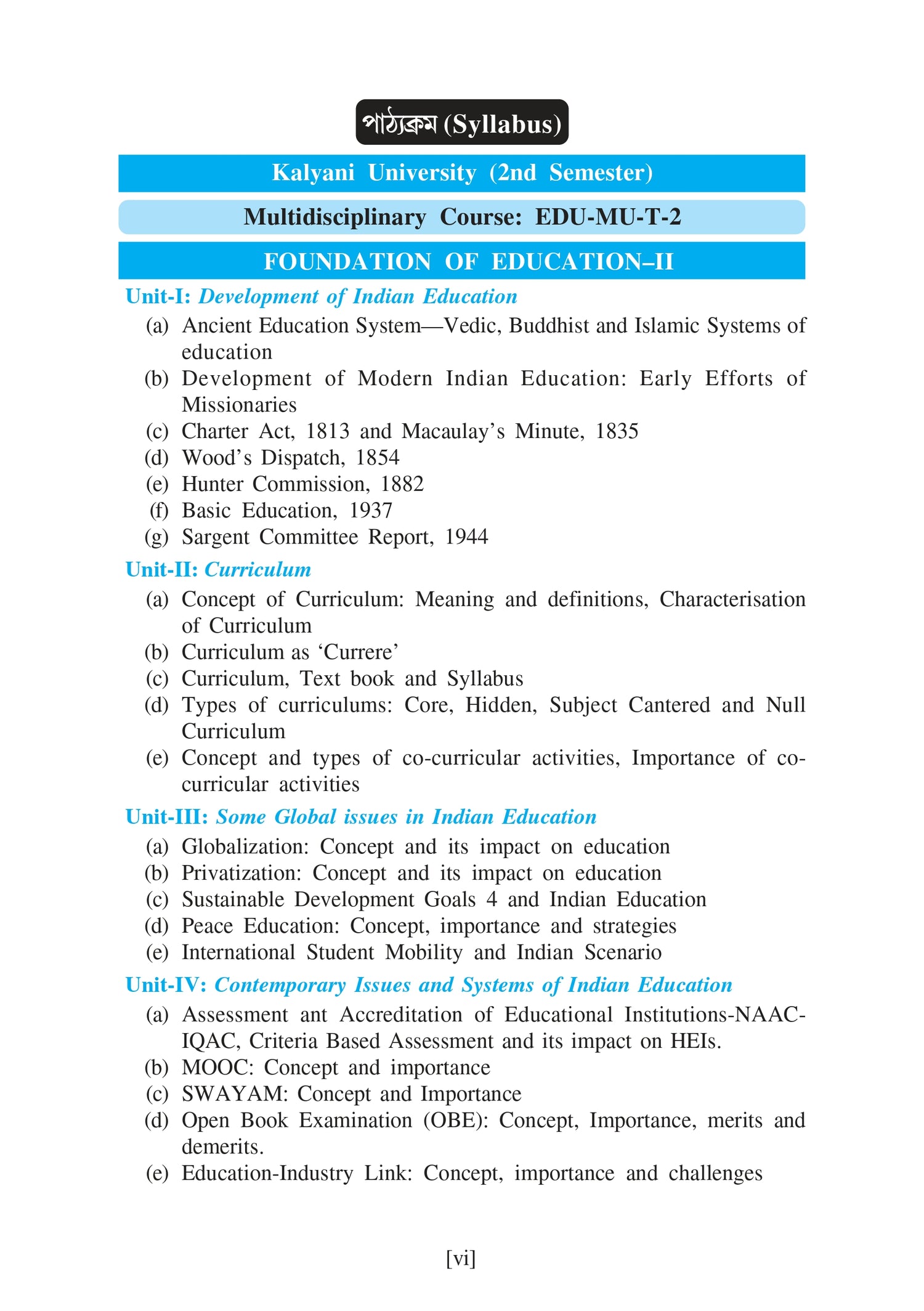 পাঠ্যক্রম (Syllabus)

Kalyani University (2nd Semester)

Multidisciplinary Course: EDU-MU-T-2

FOUNDATION OF EDUCATION–II

Unit-I: Development of Indian Education
(a) Ancient Education System—Vedic, Buddhist and Islamic Systems of education
(b) Development of Modern Indian Education: Early Efforts of Missionaries
(c) Charter Act, 1813 and Macaulay's Minute, 1835
(d) Wood's Dispatch, 1854
(e) Hunter Commission, 1882
(f) Basic Education, 1937
(g) Sargent Committee Report, 1944

Unit-II: Curriculum
(a) Concept of Curriculum: Meaning and definitions, Characterisation of Curriculum
(b) Curriculum as 'Currere'
(c) Curriculum, Text book and Syllabus
(d) Types of curriculums: Core, Hidden, Subject Cantered and Null Curriculum
(e) Concept and types of co-curricular activities, Importance of co-curricular activities

Unit-III: Some Global issues in Indian Education
(a) Globalization: Concept and its impact on education
(b) Privatization: Concept and its impact on education
(c) Sustainable Development Goals 4 and Indian Education
(d) Peace Education: Concept, importance and strategies
(e) International Student Mobility and Indian Scenario

Unit-IV: Contemporary Issues and Systems of Indian Education
(a) Assessment ant Accreditation of Educational Institutions-NAAC-IQAC, Criteria Based Assessment and its impact on HEIs.
(b) MOOC: Concept and importance
(c) SWAYAM: Concept and Importance
(d) Open Book Examination (OBE): Concept, Importance, merits and demerits.
(e) Education-Industry Link: Concept, importance and challenges

[vi]